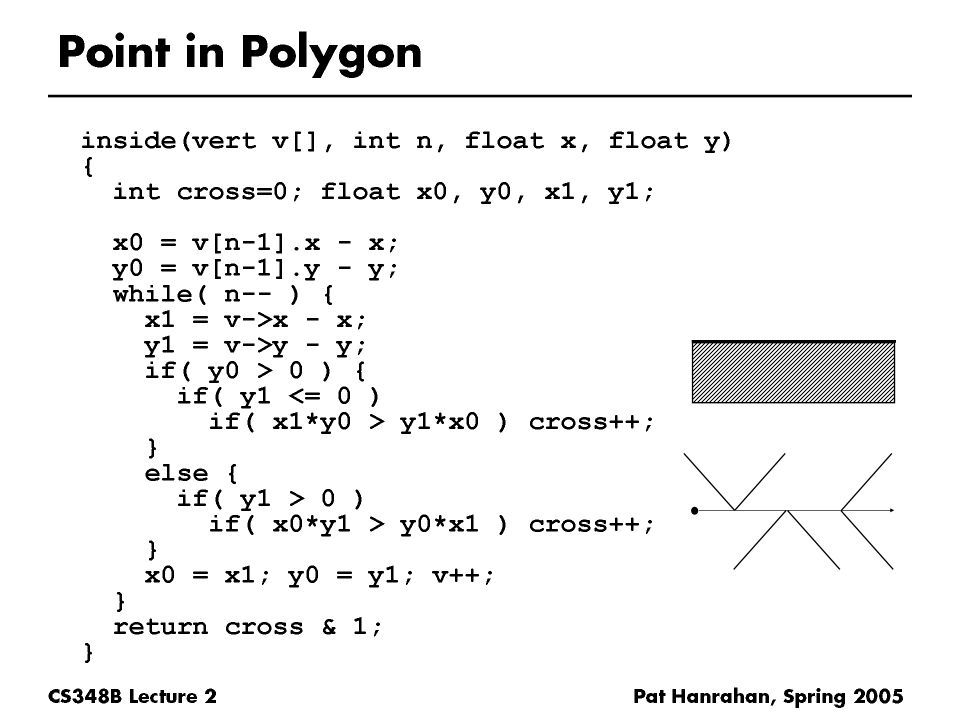 Point in Polygon

inside(vert v[], int n, float x, float y)
{
  int cross=0; float x0, y0, x1, y1;

  x0 = v[n-1].x - x;
  y0 = v[n-1].y - y;
  while( n-- ) {
    x1 = v->x - x;
    y1 = v->y - y;
    if( y0 > 0 ) {
      if( y1 <= 0 )
        if( x1*y0 > y1*x0 ) cross++;
    }
    else {
      if( y1 > 0 )
        if( x0*y1 > y0*x1 ) cross++;
    }
    x0 = x1; y0 = y1; v++;
  }
  return cross & 1;
}

CS348B Lecture 2

Pat Hanrahan, Spring 2005